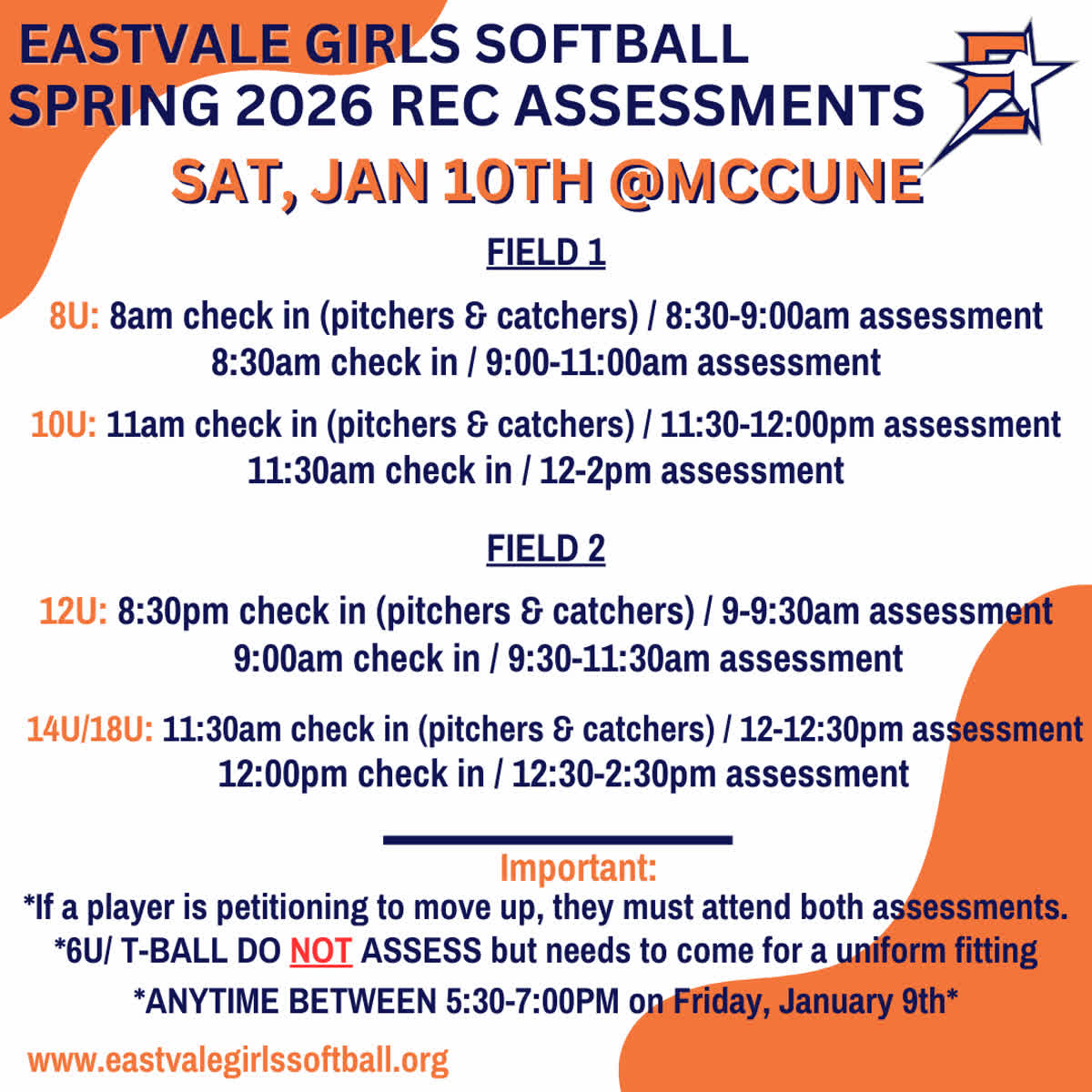 EASTVALE GIRLS SOFTBALL
SPRING 2026 REC ASSESSMENTS

SAT, JAN 10TH @MCCUNE

FIELD 1

8U: 8am check in (pitchers & catchers) / 8:30-9:00am assessment
8:30am check in / 9:00-11:00am assessment

10U: 11am check in (pitchers & catchers) / 11:30-12:00pm assessment
11:30am check in / 12-2pm assessment

FIELD 2

12U: 8:30pm check in (pitchers & catchers) / 9-9:30am assessment
9:00am check in / 9:30-11:30am assessment

14U/18U: 11:30am check in (pitchers & catchers) / 12-12:30pm assessment
12:00pm check in / 12:30-2:30pm assessment

Important:
*If a player is petitioning to move up, they must attend both assessments.
*6U/ T-BALL DO NOT ASSESS but needs to come for a uniform fitting
*ANYTIME BETWEEN 5:30-7:00PM on Friday, January 9th*

www.eastvalegirlssoftball.org